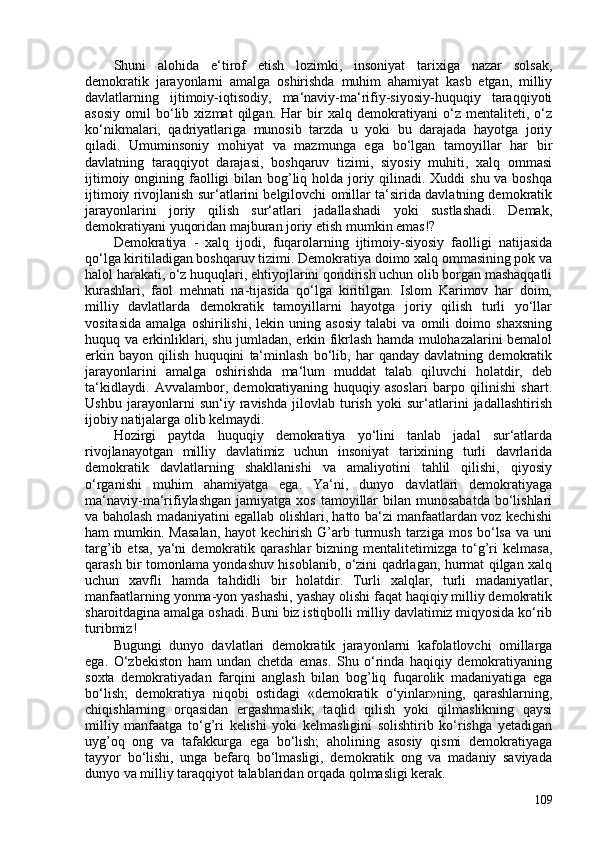 Shuni alohida e‘tirof etish lozimki, insoniyat tarixiga nazar solsak, demokratik jarayonlarni amalga oshirishda muhim ahamiyat kasb etgan, milliy davlatlarning ijtimoiy-iqtisodiy, ma‘naviy-ma‘rifiy-siyosiy-huquqiy taraqqiyoti asosiy omil bo‘lib xizmat qilgan. Har bir xalq demokratiyani o‘z mentaliteti, o‘z ko‘nikmalari, qadriyatlariga munosib tarzda u yoki bu darajada hayotga joriy qiladi. Umuminsoniy mohiyat va mazmunga ega bo‘lgan tamoyillar har bir davlatning taraqqiyot darajasi, boshqaruv tizimi, siyosiy muhiti, xalq ommasi ijtimoiy ongining faolligi bilan bog’liq holda joriy qilinadi. Xuddi shu va boshqa ijtimoiy rivojlanish sur‘atlarini belgilovchi omillar ta‘sirida davlatning demokratik jarayonlarini joriy qilish sur‘atlari jadallashadi yoki sustlashadi. Demak, demokratiyani yuqoridan majburan joriy etish mumkin emas!?

Demokratiya - xalq ijodi, fuqarolarning ijtimoiy-siyosiy faolligi natijasida qo‘lga kiritiladigan boshqaruv tizimi. Demokratiya doimo xalq ommasining pok va halol harakati, o‘z huquqlari, ehtiyojlarini qondirish uchun olib borgan mashaqqatli kurashlari, faol mehnati na-tijasida qo‘lga kiritilgan. Islom Karimov har doim, milliy davlatlarda demokratik tamoyillarni hayotga joriy qilish turli yo‘llar vositasida amalga oshirilishi, lekin uning asosiy talabi va omili doimo shaxsning huquq va erkinliklari, shu jumladan, erkin fikrlash hamda mulohazalarini bemalol erkin bayon qilish huquqini ta‘minlash bo‘lib, har qanday davlatning demokratik jarayonlarini amalga oshirishda ma‘lum muddat talab qiluvchi holatdir, deb ta‘kidlaydi. Avvalambor, demokratiyaning huquqiy asoslari barpo qilinishi shart. Ushbu jarayonlarni sun‘iy ravishda jilovlab turish yoki sur‘atlarini jadallashtirish ijobiy natijalarga olib kelmaydi.

Hozirgi paytda huquqiy demokratiya yo‘lini tanlab jadal sur‘atlarda rivojlanayotgan milliy davlatimiz uchun insoniyat tarixining turli davrlarida demokratik davlatlarning shakllanishi va amaliyotini tahlil qilishi, qiyosiy o‘rganishi muhim ahamiyatga ega. Ya‘ni, dunyo davlatlari demokratiyaga ma‘naviy-ma‘rifiylashgan jamiyatga xos tamoyillar bilan munosabatda bo‘lishlari va baholash madaniyatini egallab olishlari, hatto ba‘zi manfaatlardan voz kechishi ham mumkin. Masalan, hayot kechirish G’arb turmush tarziga mos bo‘lsa va uni targ’ib etsa, ya‘ni demokratik qarashlar bizning mentalitetimizga to‘g’ri kelmasa, qarash bir tomonlama yondashuv hisoblanib, o‘zini qadrlagan, hurmat qilgan xalq uchun xavfli hamda tahdidli bir holatdir. Turli xalqlar, turli madaniyatlar, manfaatlarning yonma-yon yashashi, yashay olishi faqat haqiqiy milliy demokratik sharoitdagina amalga oshadi. Buni biz istiqbolli milliy davlatimiz miqyosida ko‘rib turibmiz!

Bugungi dunyo davlatlari demokratik jarayonlarni kafolatlovchi omillarga ega. O‘zbekiston ham undan chetda emas. Shu o‘rinda haqiqiy demokratiyaning soxta demokratiyadan farqini anglash bilan bog’liq fuqarolik madaniyatiga ega bo‘lish; demokratiya niqobi ostidagi «demokratik o‘yinlar»ning, qarashlarning, chiqishlarning orqasidan ergashmaslik; taqlid qilish yoki qilmaslikning qaysi milliy manfaatga to‘g’ri kelishi yoki kelmasligini solishtirib ko‘rishga yetadigan uyg’oq ong va tafakkurga ega bo‘lish; aholining asosiy qismi demokratiyaga tayyor bo‘lishi, unga befarq bo‘lmasligi, demokratik ong va madaniy saviyada dunyo va milliy taraqqiyot talablaridan orqada qolmasligi kerak.

109